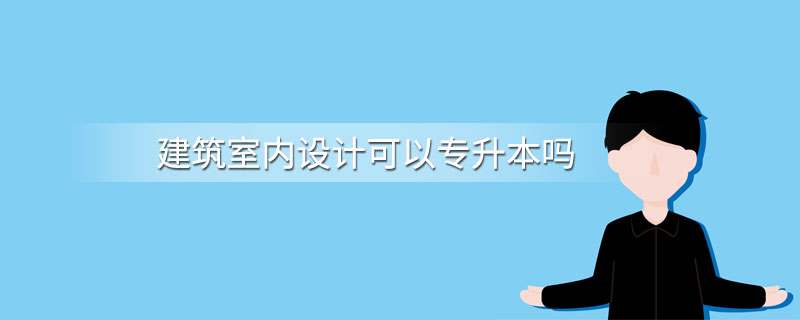 建筑室内设计可以专升本吗